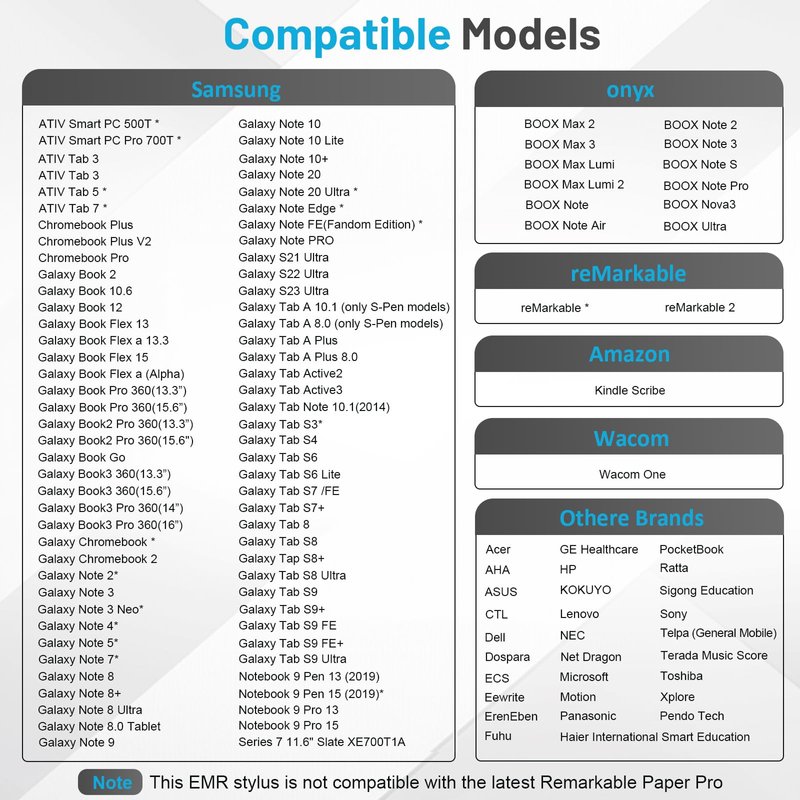 Compatible Models

Samsung

ATIV Smart PC 500T *
ATIV Smart PC Pro 700T *
ATIV Tab 3
ATIV Tab 3
ATIV Tab 5 *
ATIV Tab 7 *
Chromebook Plus
Chromebook Plus V2
Chromebook Pro
Galaxy Book 2
Galaxy Book 10.6
Galaxy Book 12
Galaxy Book Flex 13
Galaxy Book Flex a 13.3
Galaxy Book Flex 15
Galaxy Book Flex a (Alpha)
Galaxy Book Pro 360(13.3")
Galaxy Book Pro 360(15.6")
Galaxy Book2 Pro 360(13.3")
Galaxy Book2 Pro 360(15.6")
Galaxy Book Go
Galaxy Book3 360(13.3")
Galaxy Book3 360(15.6")
Galaxy Book3 Pro 360(14")
Galaxy Book3 Pro 360(16")
Galaxy Chromebook *
Galaxy Chromebook 2
Galaxy Note 2*
Galaxy Note 3
Galaxy Note 3 Neo*
Galaxy Note 4*
Galaxy Note 5*
Galaxy Note 7*
Galaxy Note 8
Galaxy Note 8+
Galaxy Note 8 Ultra
Galaxy Note 8.0 Tablet
Galaxy Note 9

Galaxy Note 10
Galaxy Note 10 Lite
Galaxy Note 10+
Galaxy Note 20
Galaxy Note 20 Ultra *
Galaxy Note Edge *
Galaxy Note FE(Fandom Edition) *
Galaxy Note PRO
Galaxy S21 Ultra
Galaxy S22 Ultra
Galaxy S23 Ultra
Galaxy Tab A 10.1 (only S-Pen models)
Galaxy Tab A 8.0 (only S-Pen models)
Galaxy Tab A Plus
Galaxy Tab A Plus 8.0
Galaxy Tab Active2
Galaxy Tab Active3
Galaxy Tab Note 10.1(2014)
Galaxy Tab S3*
Galaxy Tab S4
Galaxy Tab S6
Galaxy Tab S6 Lite
Galaxy Tab S7 /FE
Galaxy Tab S7+
Galaxy Tab 8
Galaxy Tab S8
Galaxy Tap S8+
Galaxy Tab S8 Ultra
Galaxy Tab S9
Galaxy Tab S9+
Galaxy Tab S9 FE
Galaxy Tab S9 FE+
Galaxy Tab S9 Ultra
Notebook 9 Pen 13 (2019)
Notebook 9 Pen 15 (2019)*
Notebook 9 Pro 13
Notebook 9 Pro 15
Series 7 11.6" Slate XE700T1A

onyx

BOOX Max 2
BOOX Max 3
BOOX Max Lumi
BOOX Max Lumi 2
BOOX Note
BOOX Note Air

BOOX Note 2
BOOX Note 3
BOOX Note S
BOOX Note Pro
BOOX Nova3
BOOX Ultra

reMarkable

reMarkable *
reMarkable 2

Amazon

Kindle Scribe

Wacom

Wacom One

Othere Brands

Acer
AHA
ASUS
CTL
Dell
Dospara
ECS
Eewrite
ErenEben
Fuhu

GE Healthcare
HP
KOKUYO
Lenovo
NEC
Net Dragon
Microsoft
Motion
Panasonic
Haier International Smart Education

PocketBook
Ratta
Sigong Education
Sony
Telpa (General Mobile)
Terada Music Score
Toshiba
Xplore
Pendo Tech

Note This EMR stylus is not compatible with the latest Remarkable Paper Pro